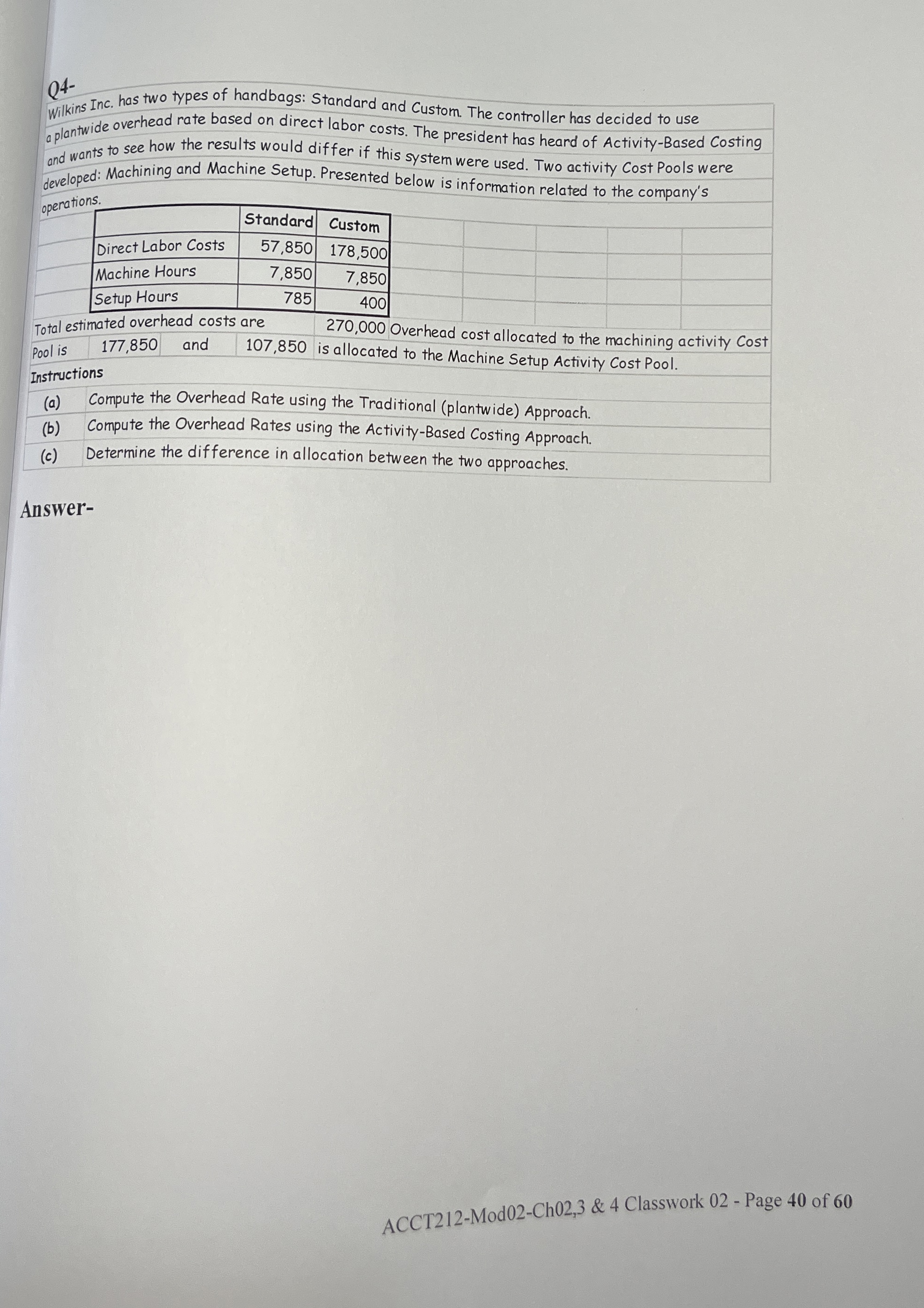 Q4-

Wilkins Inc. has two types of handbags: Standard and Custom. The controller has decided to use a plantwide overhead rate based on direct labor costs. The president has heard of Activity-Based Costing and wants to see how the results would differ if this system were used. Two activity Cost Pools were developed: Machining and Machine Setup. Presented below is information related to the company's operations.

| | Standard | Custom |
|---|---|---|
| Direct Labor Costs | 57,850 | 178,500 |
| Machine Hours | 7,850 | 7,850 |
| Setup Hours | 785 | 400 |

Total estimated overhead costs are 270,000 Overhead cost allocated to the machining activity Cost Pool is 177,850 and 107,850 is allocated to the Machine Setup Activity Cost Pool.

Instructions

(a) Compute the Overhead Rate using the Traditional (plantwide) Approach.

(b) Compute the Overhead Rates using the Activity-Based Costing Approach.

(c) Determine the difference in allocation between the two approaches.

Answer-

ACCT212-Mod02-Ch02,3 & 4 Classwork 02 - Page 40 of 60